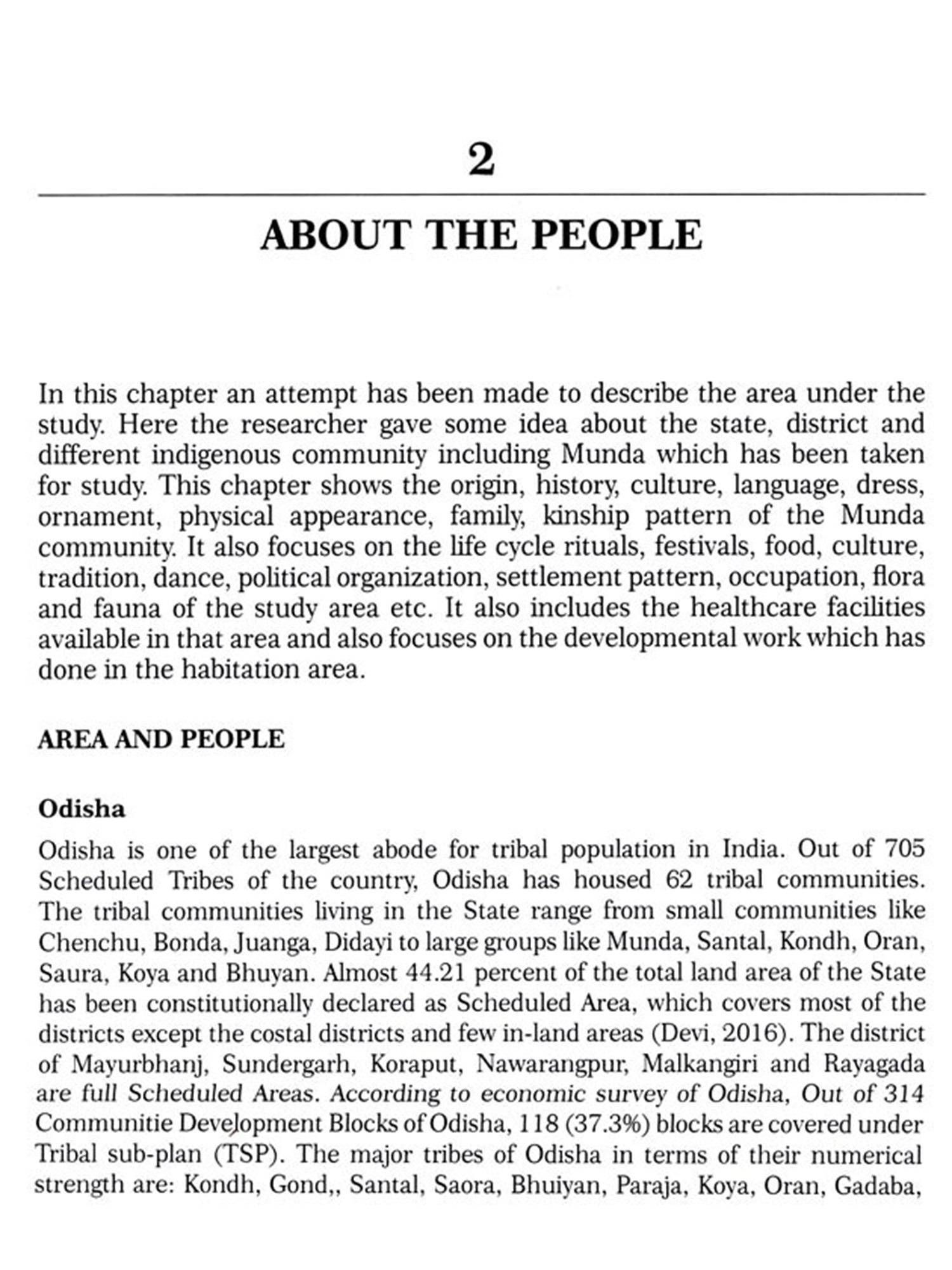 2

ABOUT THE PEOPLE

In this chapter an attempt has been made to describe the area under the study. Here the researcher gave some idea about the state, district and different indigenous community including Munda which has been taken for study. This chapter shows the origin, history, culture, language, dress, ornament, physical appearance, family, kinship pattern of the Munda community. It also focuses on the life cycle rituals, festivals, food, culture, tradition, dance, political organization, settlement pattern, occupation, flora and fauna of the study area etc. It also includes the healthcare facilities available in that area and also focuses on the developmental work which has done in the habitation area.

AREA AND PEOPLE

Odisha

Odisha is one of the largest abode for tribal population in India. Out of 705 Scheduled Tribes of the country, Odisha has housed 62 tribal communities. The tribal communities living in the State range from small communities like Chenchu, Bonda, Juanga, Didayi to large groups like Munda, Santal, Kondh, Oran, Saura, Koya and Bhuyan. Almost 44.21 percent of the total land area of the State has been constitutionally declared as Scheduled Area, which covers most of the districts except the costal districts and few in-land areas (Devi, 2016). The district of Mayurbhanj, Sundergarh, Koraput, Nawarangpur, Malkangiri and Rayagada are full Scheduled Areas. According to economic survey of Odisha, Out of 314 Communitie Development Blocks of Odisha, 118 (37.3%) blocks are covered under Tribal sub-plan (TSP). The major tribes of Odisha in terms of their numerical strength are: Kondh, Gond,, Santal, Saora, Bhuiyan, Paraja, Koya, Oran, Gadaba,